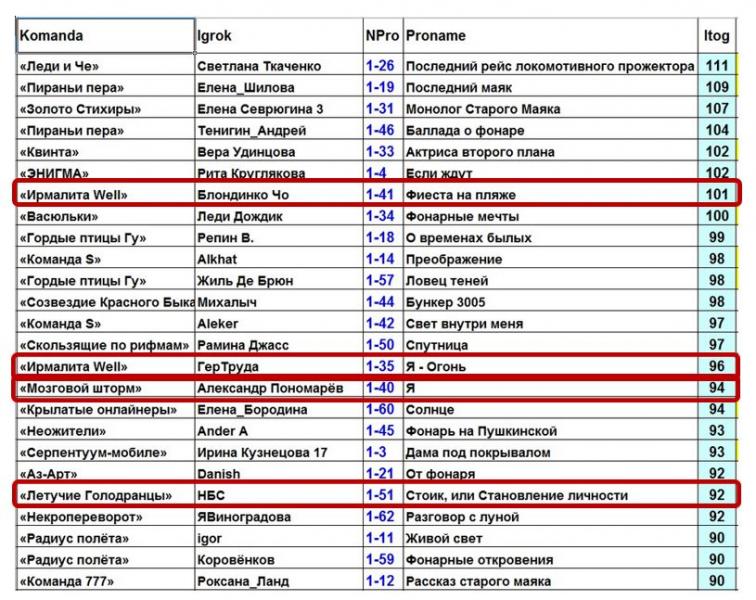 | Komanda | Igrok | NPro | Proname | Itog |
|---|---|---|---|---|
| «Леди и Че» | Светлана Ткаченко | 1-26 | Последний рейс локомотивного прожектора | 111 |
| «Пираньи пера» | Елена_Шилова | 1-19 | Последний маяк | 109 |
| «Золото Стихиры» | Елена Севрюгина 3 | 1-31 | Монолог Старого Маяка | 107 |
| «Пираньи пера» | Тенигин_Андрей | 1-46 | Баллада о фонаре | 104 |
| «Квинта» | Вера Удинцова | 1-33 | Актриса второго плана | 102 |
| «ЭНИГМА» | Рита Круглякова | 1-4 | Если ждут | 102 |
| «Ирмалита Well» | Блондинко Чо | 1-41 | Фиеста на пляже | 101 |
| «Васюльки» | Леди Дождик | 1-34 | Фонарные мечты | 100 |
| «Гордые птицы Гу» | Репин В. | 1-18 | О временах былых | 99 |
| «Команда S» | Alkhat | 1-14 | Преображение | 98 |
| «Гордые птицы Гу» | Жиль Де Брюн | 1-57 | Ловец теней | 98 |
| «Созвездие Красного Быка | Михалыч | 1-44 | Бункер 3005 | 98 |
| «Команда S» | Aleker | 1-42 | Свет внутри меня | 97 |
| «Скользящие по рифмам» | Рамина Джасс | 1-50 | Спутница | 97 |
| «Ирмалита Well» | ГерТруда | 1-35 | Я - Огонь | 96 |
| «Мозговой шторм» | Александр Пономарёв | 1-40 | Я | 94 |
| «Крылатые онлайнеры» | Елена_Бородина | 1-60 | Солнце | 94 |
| «Неожители» | Ander A | 1-45 | Фонарь на Пушкинской | 93 |
| «Серпентуум-мобиле» | Ирина Кузнецова 17 | 1-3 | Дама под покрывалом | 93 |
| «Аз-Арт» | Danish | 1-21 | От фонаря | 92 |
| «Летучие Голодранцы» | НБС | 1-51 | Стоик, или Становление личности | 92 |
| «Некропереворот» | ЯВиноградова | 1-62 | Разговор с луной | 92 |
| «Радиус полёта» | igor | 1-11 | Живой свет | 90 |
| «Радиус полёта» | Коровёнков | 1-59 | Фонарные откровения | 90 |
| «Команда 777» | Роксана_Ланд | 1-12 | Рассказ старого маяка | 90 |